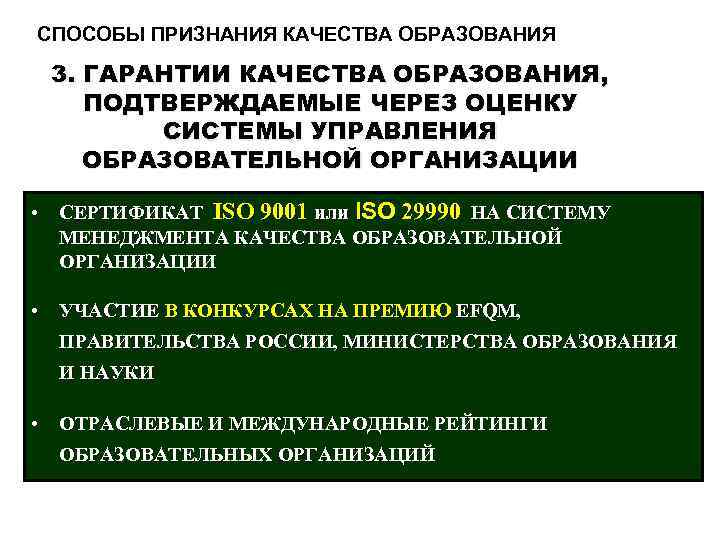 СПОСОБЫ ПРИЗНАНИЯ КАЧЕСТВА ОБРАЗОВАНИЯ

3. ГАРАНТИИ КАЧЕСТВА ОБРАЗОВАНИЯ, ПОДТВЕРЖДАЕМЫЕ ЧЕРЕЗ ОЦЕНКУ СИСТЕМЫ УПРАВЛЕНИЯ ОБРАЗОВАТЕЛЬНОЙ ОРГАНИЗАЦИИ

• СЕРТИФИКАТ ISO 9001 или ISO 29990 НА СИСТЕМУ МЕНЕДЖМЕНТА КАЧЕСТВА ОБРАЗОВАТЕЛЬНОЙ ОРГАНИЗАЦИИ

• УЧАСТИЕ В КОНКУРСАХ НА ПРЕМИЮ EFQM, ПРАВИТЕЛЬСТВА РОССИИ, МИНИСТЕРСТВА ОБРАЗОВАНИЯ И НАУКИ

• ОТРАСЛЕВЫЕ И МЕЖДУНАРОДНЫЕ РЕЙТИНГИ ОБРАЗОВАТЕЛЬНЫХ ОРГАНИЗАЦИЙ